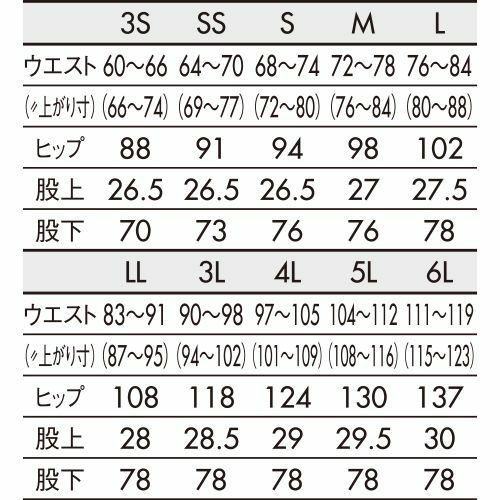 |  | 3S | SS | S | M | L |
|---|---|---|---|---|---|
| ウエスト | 60~66 | 64~70 | 68~74 | 72~78 | 76~84 |
| (〃上がり寸) | (66~74) | (69~77) | (72~80) | (76~84) | (80~88) |
| ヒップ | 88 | 91 | 94 | 98 | 102 |
| 股上 | 26.5 | 26.5 | 26.5 | 27 | 27.5 |
| 股下 | 70 | 73 | 76 | 76 | 78 |

|  | LL | 3L | 4L | 5L | 6L |
|---|---|---|---|---|---|
| ウエスト | 83~91 | 90~98 | 97~105 | 104~112 | 111~119 |
| (〃上がり寸) | (87~95) | (94~102) | (101~109) | (108~116) | (115~123) |
| ヒップ | 108 | 118 | 124 | 130 | 137 |
| 股上 | 28 | 28.5 | 29 | 29.5 | 30 |
| 股下 | 78 | 78 | 78 | 78 | 78 |